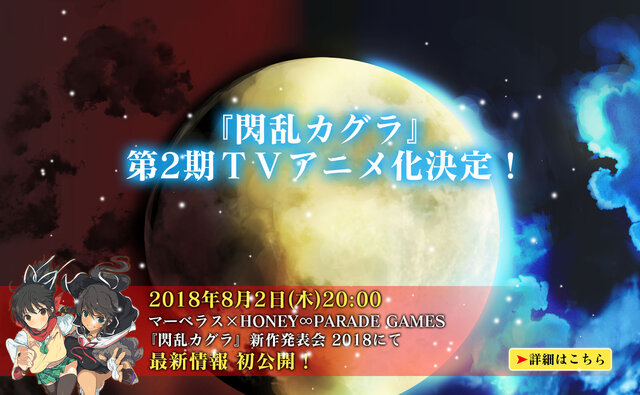 『閃乱カグラ』
第2期ＴＶアニメ化決定！

2018年8月2日(木)20:00
マーベラス×HONEY∞PARADE GAMES
『閃乱カグラ』新作発表会 2018にて
最新情報 初公開！

詳細はこちら